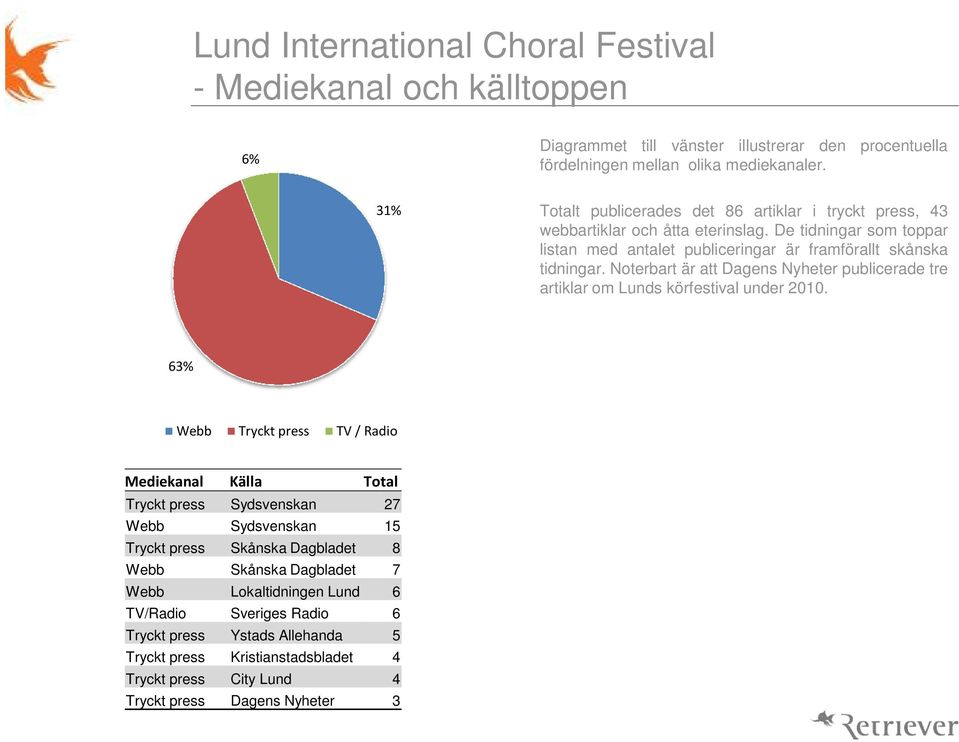 Lund International Choral Festival
- Mediekanal och källtoppen

6%

31%

63%

Webb Tryckt press TV / Radio

Diagrammet till vänster illustrerar den procentuella fördelningen mellan olika mediekanaler.

Totalt publicerades det 86 artiklar i tryckt press, 43 webbartiklar och åtta eterinslag. De tidningar som toppar listan med antalet publiceringar är framförallt skånska tidningar. Noterbart är att Dagens Nyheter publicerade tre artiklar om Lunds körfestival under 2010.

| Mediekanal | Källa | Total |
|---|---|---|
| Tryckt press | Sydsvenskan | 27 |
| Webb | Sydsvenskan | 15 |
| Tryckt press | Skånska Dagbladet | 8 |
| Webb | Skånska Dagbladet | 7 |
| Webb | Lokaltidningen Lund | 6 |
| TV/Radio | Sveriges Radio | 6 |
| Tryckt press | Ystads Allehanda | 5 |
| Tryckt press | Kristianstadsbladet | 4 |
| Tryckt press | City Lund | 4 |
| Tryckt press | Dagens Nyheter | 3 |

Retriever